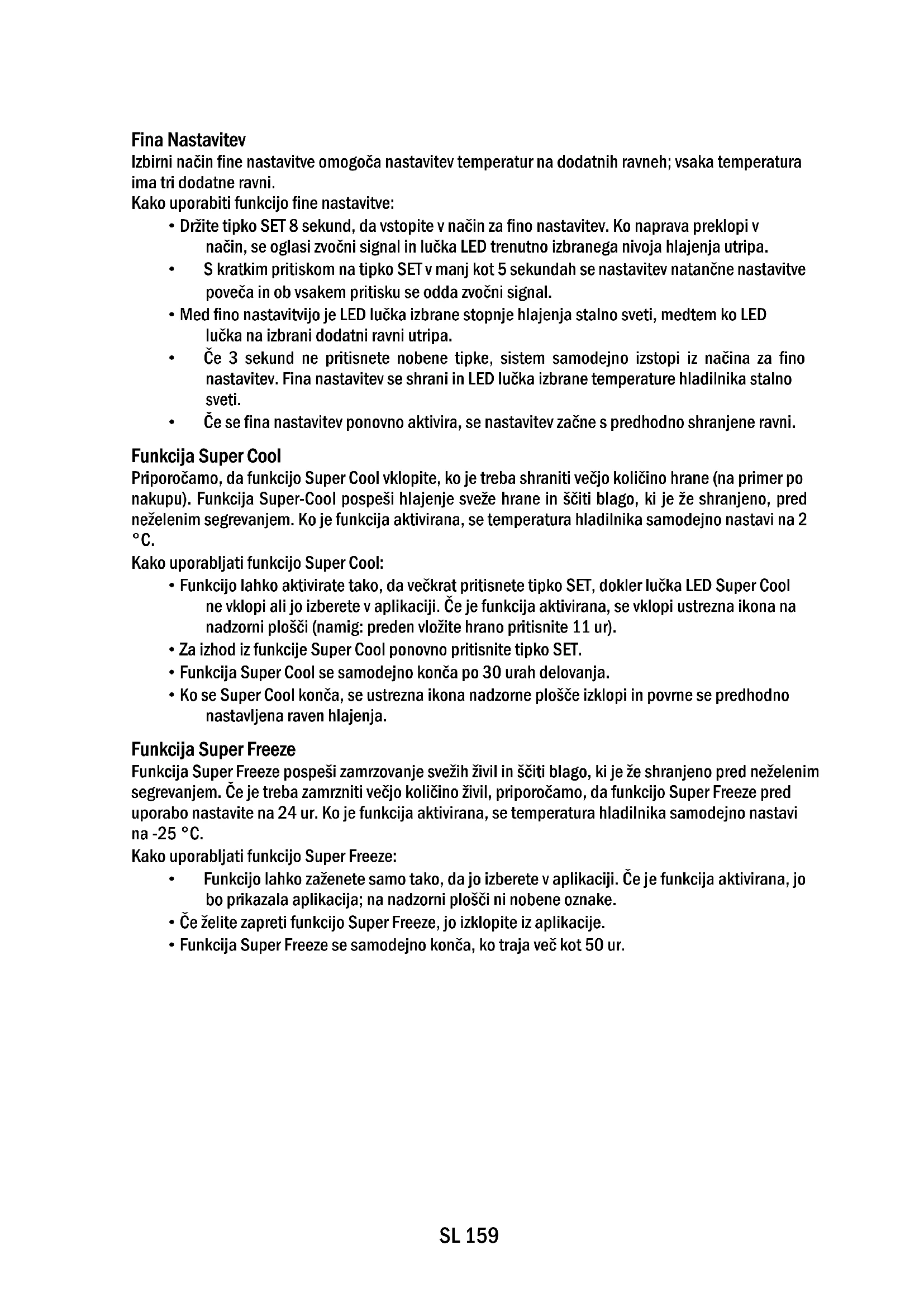 Fina Nastavitev
Izbirni način fine nastavitve omogoča nastavitev temperatur na dodatnih ravneh; vsaka temperatura ima tri dodatne ravni.
Kako uporabiti funkcijo fine nastavitve:
• Držite tipko SET 8 sekund, da vstopite v način za fino nastavitev. Ko naprava preklopi v način, se oglasi zvočni signal in lučka LED trenutno izbranega nivoja hlajenja utripa.
• S kratkim pritiskom na tipko SET v manj kot 5 sekundah se nastavitev natančne nastavitve poveča in ob vsakem pritisku se odda zvočni signal.
• Med fino nastavitvijo je LED lučka izbrane stopnje hlajenja stalno sveti, medtem ko LED lučka na izbrani dodatni ravni utripa.
• Če 3 sekund ne pritisnete nobene tipke, sistem samodejno izstopi iz načina za fino nastavitev. Fina nastavitev se shrani in LED lučka izbrane temperature hladilnika stalno sveti.
• Če se fina nastavitev ponovno aktivira, se nastavitev začne s predhodno shranjene ravni.

Funkcija Super Cool
Priporočamo, da funkcijo Super Cool vklopite, ko je treba shraniti večjo količino hrane (na primer po nakupu). Funkcija Super-Cool pospeši hlajenje sveže hrane in ščiti blago, ki je že shranjeno, pred neželenim segrevanjem. Ko je funkcija aktivirana, se temperatura hladilnika samodejno nastavi na 2 °C.
Kako uporabljati funkcijo Super Cool:
• Funkcijo lahko aktivirate tako, da večkrat pritisnete tipko SET, dokler lučka LED Super Cool ne vklopi ali jo izberete v aplikaciji. Če je funkcija aktivirana, se vklopi ustrezna ikona na nadzorni plošči (namig: preden vložite hrano pritisnite 11 ur).
• Za izhod iz funkcije Super Cool ponovno pritisnite tipko SET.
• Funkcija Super Cool se samodejno konča po 30 urah delovanja.
• Ko se Super Cool konča, se ustrezna ikona nadzorne plošče izklopi in povrne se predhodno nastavljena raven hlajenja.

Funkcija Super Freeze
Funkcija Super Freeze pospeši zamrzovanje svežih živil in ščiti blago, ki je že shranjeno pred neželenim segrevanjem. Če je treba zamrzniti večjo količino živil, priporočamo, da funkcijo Super Freeze pred uporabo nastavite na 24 ur. Ko je funkcija aktivirana, se temperatura hladilnika samodejno nastavi na -25 °C.
Kako uporabljati funkcijo Super Freeze:
• Funkcijo lahko zaženete samo tako, da jo izberete v aplikaciji. Če je funkcija aktivirana, jo bo prikazala aplikacija; na nadzorni plošči ni nobene oznake.
• Če želite zapreti funkcijo Super Freeze, jo izklopite iz aplikacije.
• Funkcija Super Freeze se samodejno konča, ko traja več kot 50 ur.

SL 159